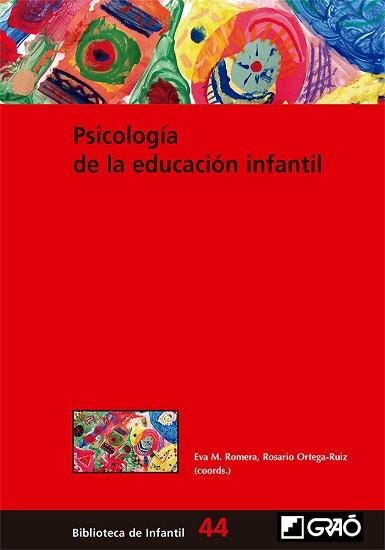 Psicología de la educación infantil

Eva M. Romera, Rosario Ortega-Ruiz (coords.)

Biblioteca de Infantil 44

GRAÓ